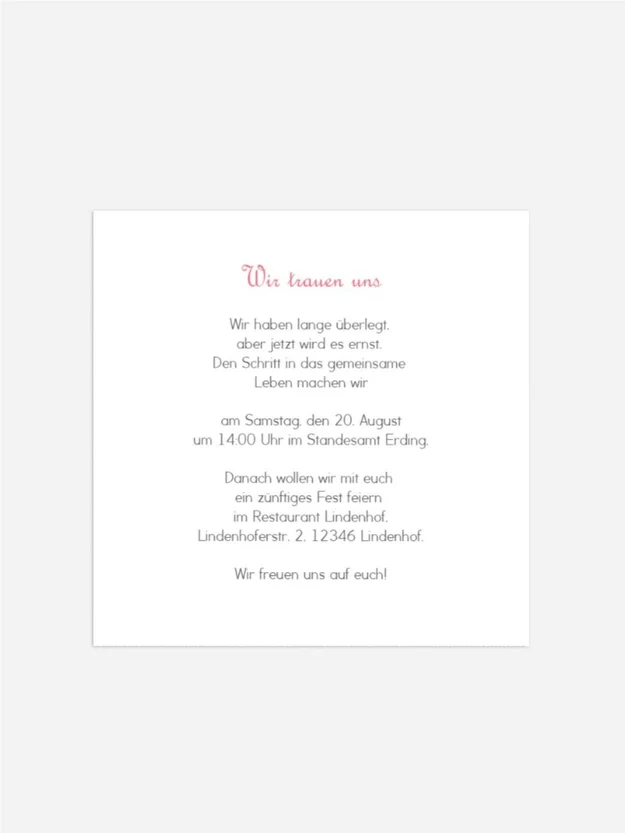 Wir trauen uns

Wir haben lange überlegt,
aber jetzt wird es ernst.
Den Schritt in das gemeinsame
Leben machen wir

am Samstag, den 20. August
um 14:00 Uhr im Standesamt Erding.

Danach wollen wir mit euch
ein zünftiges Fest feiern
im Restaurant Lindenhof,
Lindenhoferstr. 2, 12346 Lindenhof.

Wir freuen uns auf euch!